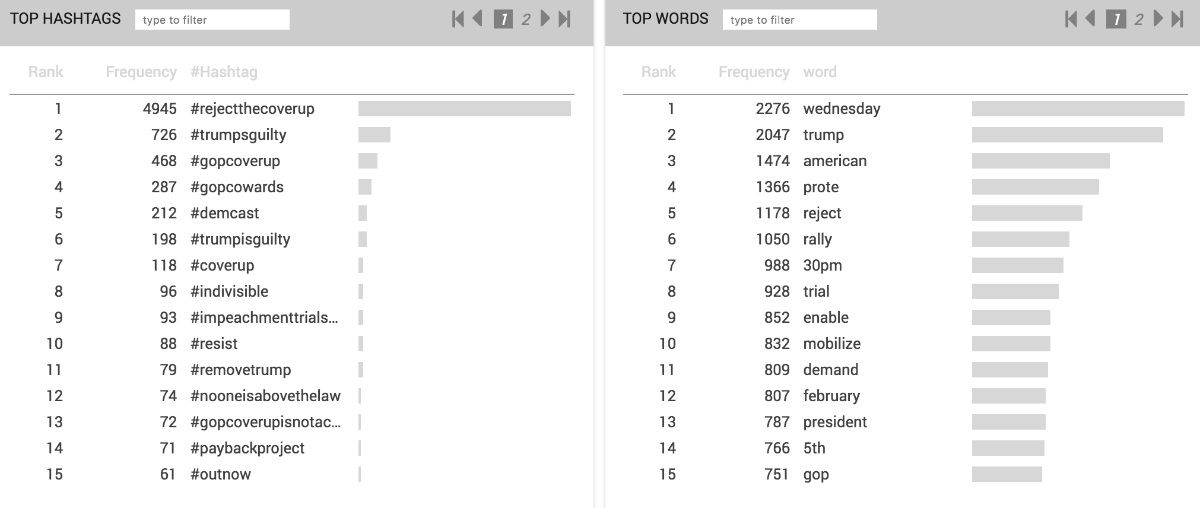 TOP HASHTAGS type to filter 1 2

| Rank | Frequency | #Hashtag |
|---|---|---|
| 1 | 4945 | #rejectthecoverup |
| 2 | 726 | #trumpsguilty |
| 3 | 468 | #gopcoverup |
| 4 | 287 | #gopcowards |
| 5 | 212 | #demcast |
| 6 | 198 | #trumpisguilty |
| 7 | 118 | #coverup |
| 8 | 96 | #indivisible |
| 9 | 93 | #impeachmenttrials... |
| 10 | 88 | #resist |
| 11 | 79 | #removetrump |
| 12 | 74 | #nooneisabovethelaw |
| 13 | 72 | #gopcoverupisnotac... |
| 14 | 71 | #paybackproject |
| 15 | 61 | #outnow |

TOP WORDS type to filter 1 2

| Rank | Frequency | word |
|---|---|---|
| 1 | 2276 | wednesday |
| 2 | 2047 | trump |
| 3 | 1474 | american |
| 4 | 1366 | prote |
| 5 | 1178 | reject |
| 6 | 1050 | rally |
| 7 | 988 | 30pm |
| 8 | 928 | trial |
| 9 | 852 | enable |
| 10 | 832 | mobilize |
| 11 | 809 | demand |
| 12 | 807 | february |
| 13 | 787 | president |
| 14 | 766 | 5th |
| 15 | 751 | gop |